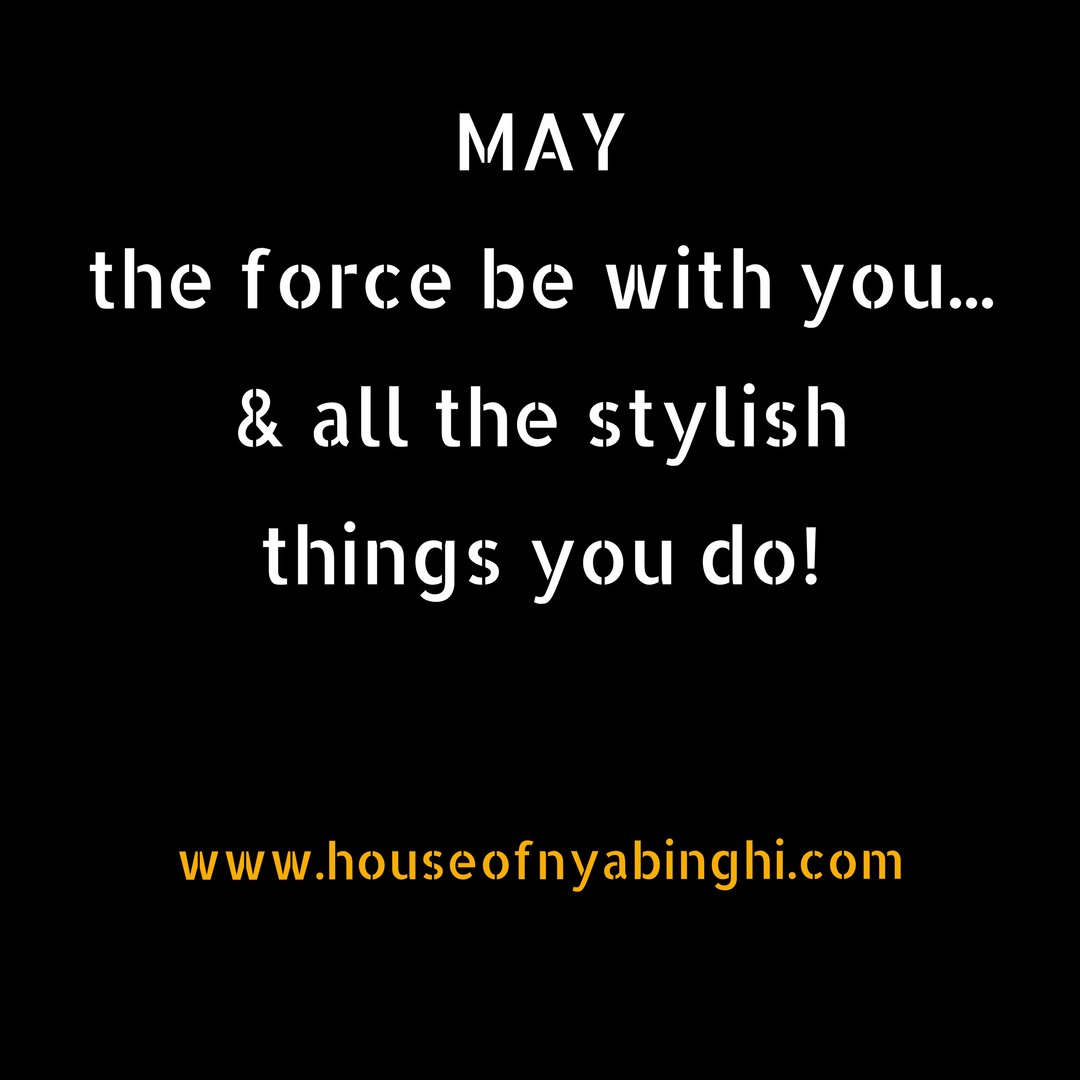 MAY
the force be with you...
& all the stylish
things you do!

www.houseofnyabinghi.com